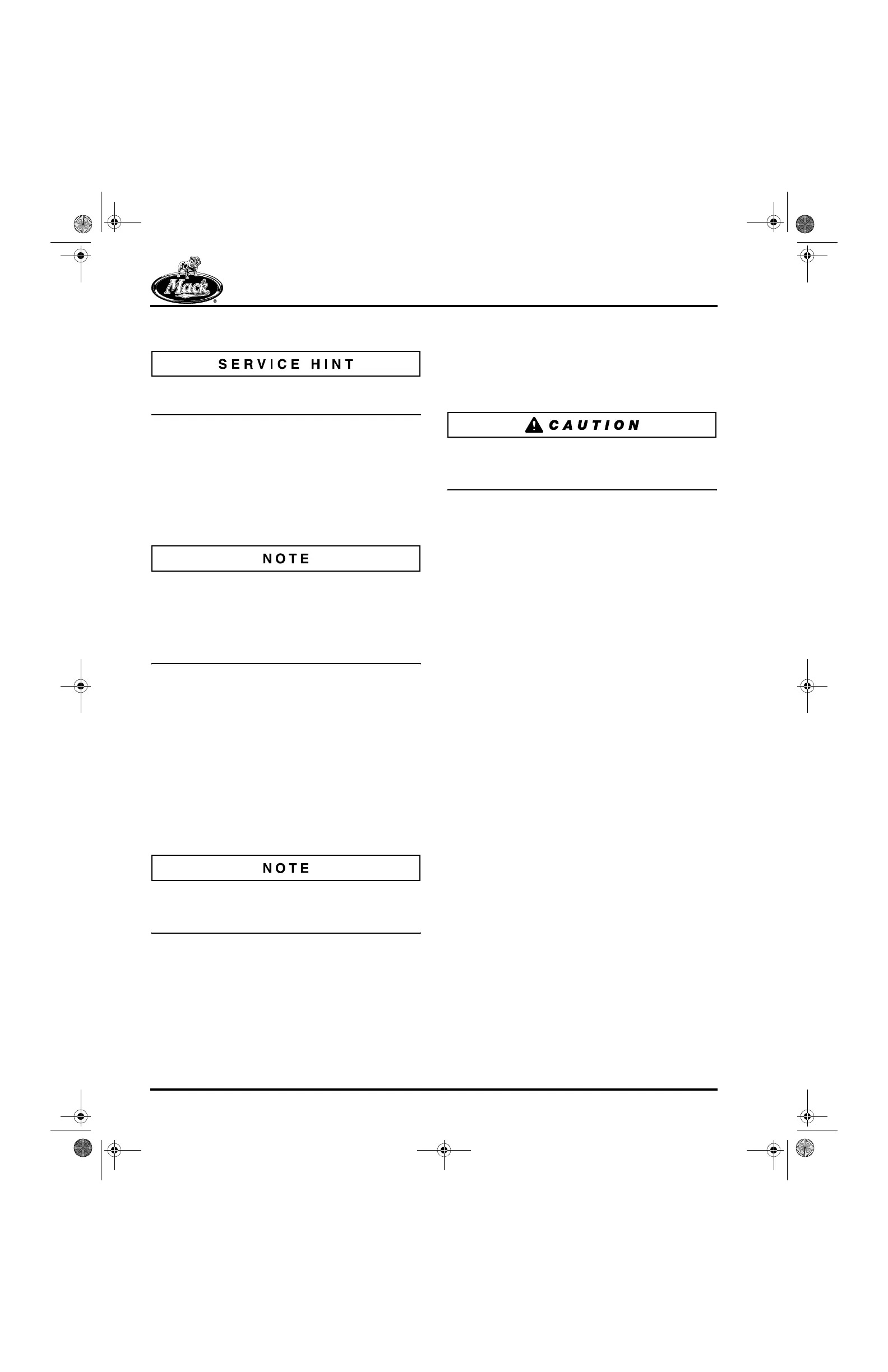 Mack

SERVICE HINT

NOTE

NOTE

CAUTION